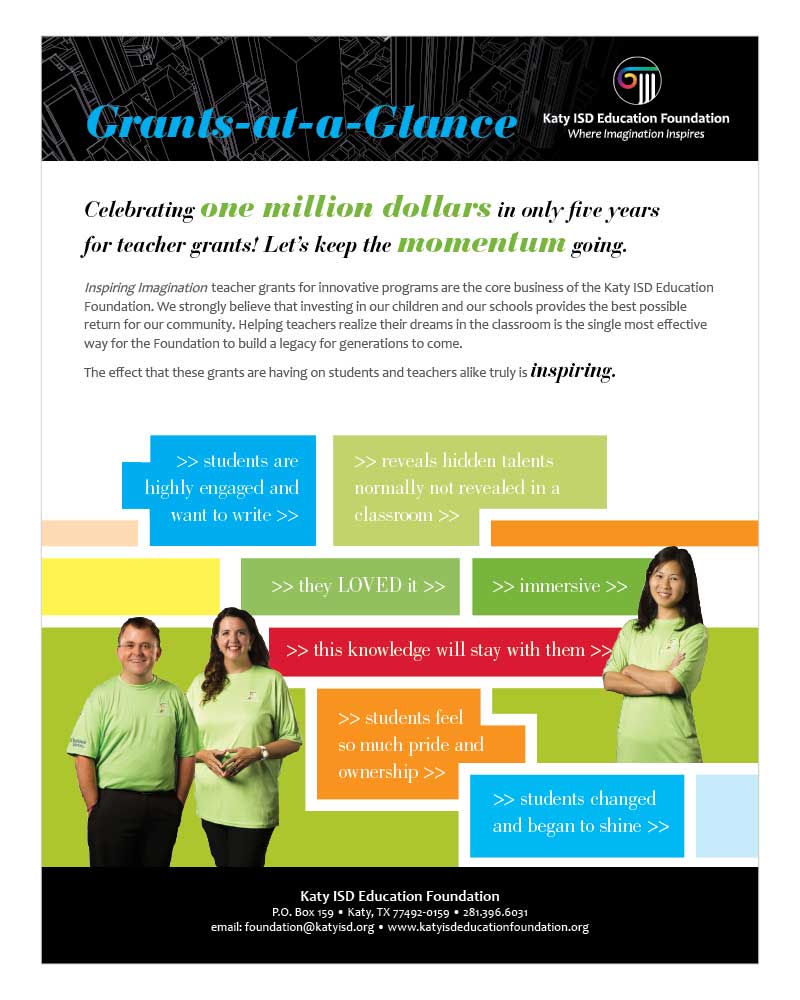 Grants-at-a-Glance

Katy ISD Education Foundation
Where Imagination Inspires

Celebrating one million dollars in only five years for teacher grants! Let's keep the momentum going.

Inspiring Imagination teacher grants for innovative programs are the core business of the Katy ISD Education Foundation. We strongly believe that investing in our children and our schools provides the best possible return for our community. Helping teachers realize their dreams in the classroom is the single most effective way for the Foundation to build a legacy for generations to come.

The effect that these grants are having on students and teachers alike truly is inspiring.

>> students are highly engaged and want to write >>

>> reveals hidden talents normally not revealed in a classroom >>

>> they LOVED it >>

>> immersive >>

>> this knowledge will stay with them >>

>> students feel so much pride and ownership >>

>> students changed and began to shine >>

Katy ISD Education Foundation
P.O. Box 159 • Katy, TX 77492-0159 • 281.396.6031
email: foundation@katyisd.org • www.katyisdeducationfoundation.org